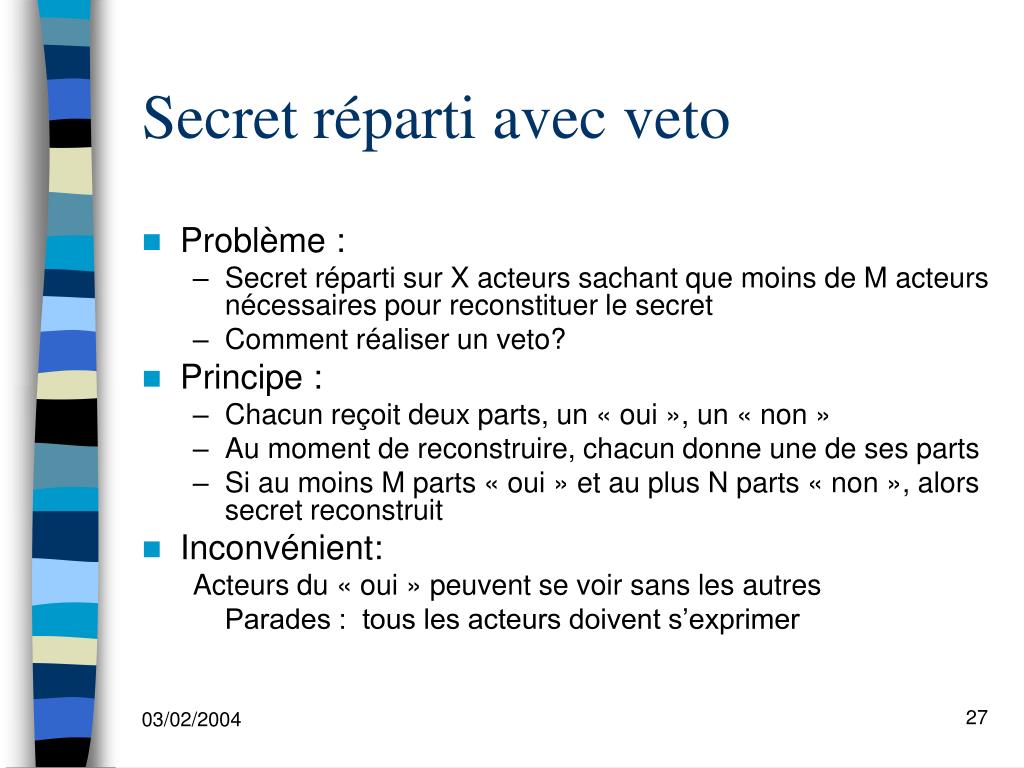 Secret réparti avec veto

Problème :
– Secret réparti sur X acteurs sachant que moins de M acteurs nécessaires pour reconstituer le secret
– Comment réaliser un veto?

Principe :
– Chacun reçoit deux parts, un « oui », un « non »
– Au moment de reconstruire, chacun donne une de ses parts
– Si au moins M parts « oui » et au plus N parts « non », alors secret reconstruit

Inconvénient:
Acteurs du « oui » peuvent se voir sans les autres
Parades : tous les acteurs doivent s’exprimer

03/02/2004

27